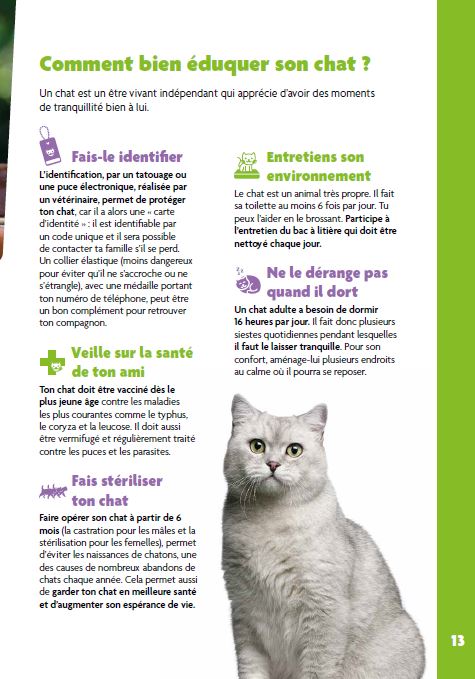 Comment bien éduquer son chat ?

Un chat est un être vivant indépendant qui apprécie d'avoir des moments de tranquillité bien à lui.

Fais-le identifier

L'identification, par un tatouage ou une puce électronique, réalisée par un vétérinaire, permet de protéger ton chat, car il a alors une « carte d'identité » : il est identifiable par un code unique et il sera possible de contacter ta famille s'il se perd. Un collier élastique (moins dangereux pour éviter qu'il ne s'accroche ou ne s'étrangle), avec une médaille portant ton numéro de téléphone, peut être un bon complément pour retrouver ton compagnon.

Veille sur la santé de ton ami

Ton chat doit être vacciné dès le plus jeune âge contre les maladies les plus courantes comme le typhus, le coryza et la leucose. Il doit aussi être vermifugé et régulièrement traité contre les puces et les parasites.

Fais stériliser ton chat

Faire opérer son chat à partir de 6 mois (la castration pour les mâles et la stérilisation pour les femelles), permet d'éviter les naissances de chatons, une des causes de nombreux abandons de chats chaque année. Cela permet aussi de garder ton chat en meilleure santé et d'augmenter son espérance de vie.

Entretiens son environnement

Le chat est un animal très propre. Il fait sa toilette au moins 6 fois par jour. Tu peux l'aider en le brossant. Participe à l'entretien du bac à litière qui doit être nettoyé chaque jour.

Ne le dérange pas quand il dort

Un chat adulte a besoin de dormir 16 heures par jour. Il fait donc plusieurs siestes quotidiennes pendant lesquelles il faut le laisser tranquille. Pour son confort, aménage-lui plusieurs endroits au calme où il pourra se reposer.

13